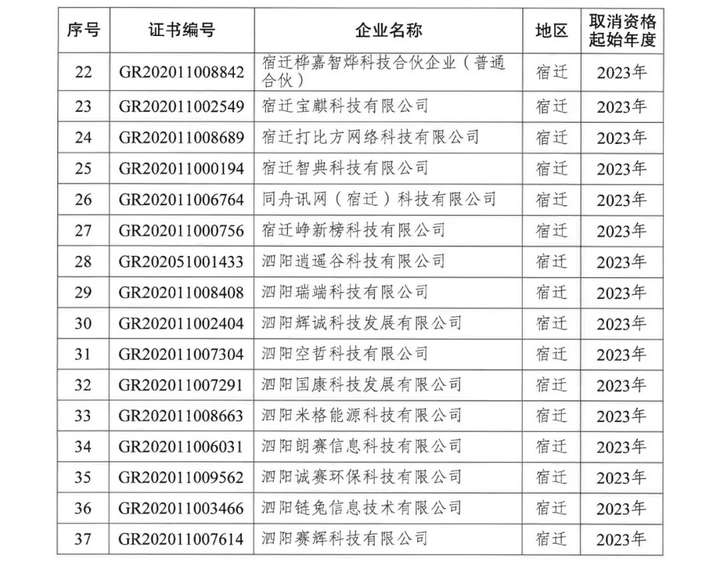 | 序号 | 证书编号 | 企业名称 | 地区 | 取消资格起始年度 |
|---|---|---|---|---|
| 22 | GR202011008842 | 宿迁桦嘉智烨科技合伙企业（普通合伙） | 宿迁 | 2023年 |
| 23 | GR202011002549 | 宿迁宝麒科技有限公司 | 宿迁 | 2023年 |
| 24 | GR202011008689 | 宿迁打比方网络科技有限公司 | 宿迁 | 2023年 |
| 25 | GR202011000194 | 宿迁智典科技有限公司 | 宿迁 | 2023年 |
| 26 | GR202011006764 | 同舟讯网（宿迁）科技有限公司 | 宿迁 | 2023年 |
| 27 | GR202011000756 | 宿迁峥新榜科技有限公司 | 宿迁 | 2023年 |
| 28 | GR202051001433 | 泗阳逍遥谷科技有限公司 | 宿迁 | 2023年 |
| 29 | GR202011008408 | 泗阳瑞端科技有限公司 | 宿迁 | 2023年 |
| 30 | GR202011002404 | 泗阳辉诚科技发展有限公司 | 宿迁 | 2023年 |
| 31 | GR202011007304 | 泗阳空哲科技有限公司 | 宿迁 | 2023年 |
| 32 | GR202011007291 | 泗阳国康科技发展有限公司 | 宿迁 | 2023年 |
| 33 | GR202011008663 | 泗阳米格能源科技有限公司 | 宿迁 | 2023年 |
| 34 | GR202011006031 | 泗阳朗赛信息科技有限公司 | 宿迁 | 2023年 |
| 35 | GR202011009562 | 泗阳诚赛环保科技有限公司 | 宿迁 | 2023年 |
| 36 | GR202011003466 | 泗阳链兔信息技术有限公司 | 宿迁 | 2023年 |
| 37 | GR202011007614 | 泗阳赛辉科技有限公司 | 宿迁 | 2023年 |